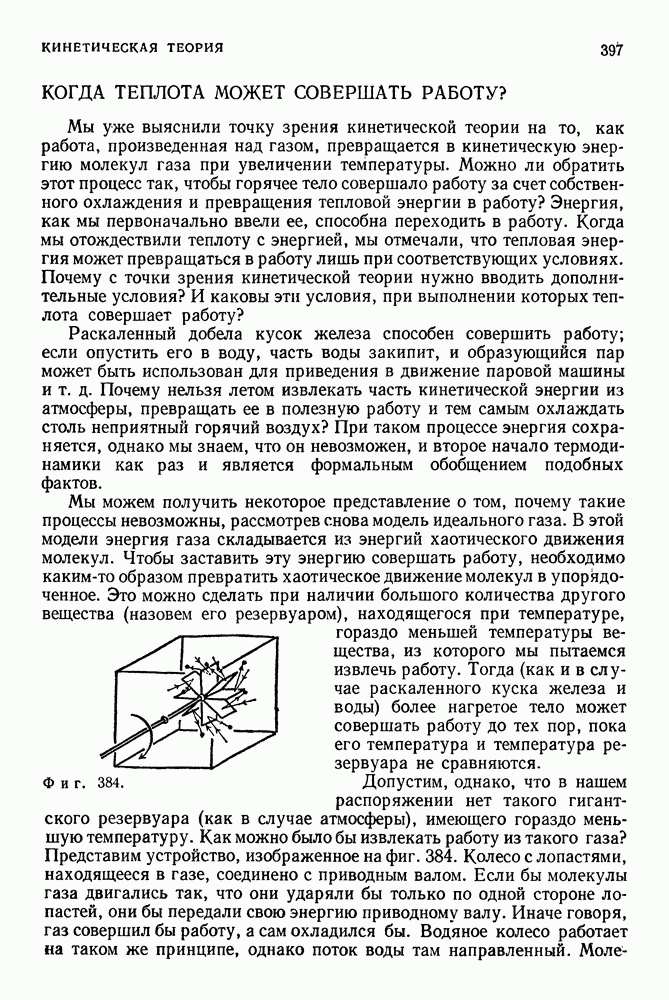 КИНЕТИЧЕСКАЯ ТЕОРИЯ

397

КОГДА ТЕПЛОТА МОЖЕТ СОВЕРШАТЬ РАБОТУ?

Мы уже выяснили точку зрения кинетической теории на то, как работа, произведенная над газом, превращается в кинетическую энергию молекул газа при увеличении температуры. Можно ли обратить этот процесс так, чтобы горячее тело совершало работу за счет собственного охлаждения и превращения тепловой энергии в работу? Энергия, как мы первоначально ввели ее, способна переходить в работу. Когда мы отождествили теплоту с энергией, мы отмечали, что тепловая энергия может превращаться в работу лишь при соответствующих условиях. Почему с точки зрения кинетической теории нужно вводить дополнительные условия? И каковы эти условия, при выполнении которых теплота совершает работу?

Раскаленный добела кусок железа способен совершить работу; если опустить его в воду, часть воды закипит, и образующийся пар может быть использован для приведения в движение паровой машины и т. д. Почему нельзя летом извлекать часть кинетической энергии из атмосферы, превращать ее в полезную работу и тем самым охлаждать столь неприятный горячий воздух? При таком процессе энергия сохраняется, однако мы знаем, что он невозможен, и второе начало термодинамики как раз и является формальным обобщением подобных фактов.

Мы можем получить некоторое представление о том, почему такие процессы невозможны, рассмотрев снова модель идеального газа. В этой модели энергия газа складывается из энергий хаотического движения молекул. Чтобы заставить эту энергию совершать работу, необходимо каким-то образом превратить хаотическое движение молекул в упорядоченное. Это можно сделать при наличии большого количества другого вещества (назовем его резервуаром), находящегося при температуре, гораздо меньшей температуры вещества, из которого мы пытаемся извлечь работу. Тогда (как и в случае раскаленного куска железа и воды) более нагретое тело может совершать работу до тех пор, пока его температура и температура резервуара не сравняются.

Фиг. 384.

Допустим, однако, что в нашем распоряжении нет такого гигантского резервуара (как в случае атмосферы), имеющего гораздо меньшую температуру. Как можно было бы извлекать работу из такого газа? Представим устройство, изображенное на фиг. 384. Колесо с лопастями, находящееся в газе, соединено с приводным валом. Если бы молекулы газа двигались так, что они ударяли бы только по одной стороне лопастей, они бы передали свою энергию приводному валу. Иначе говоря, газ совершил бы работу, а сам охладился бы. Водяное колесо работает на таком же принципе, однако поток воды там направленный. Моле-